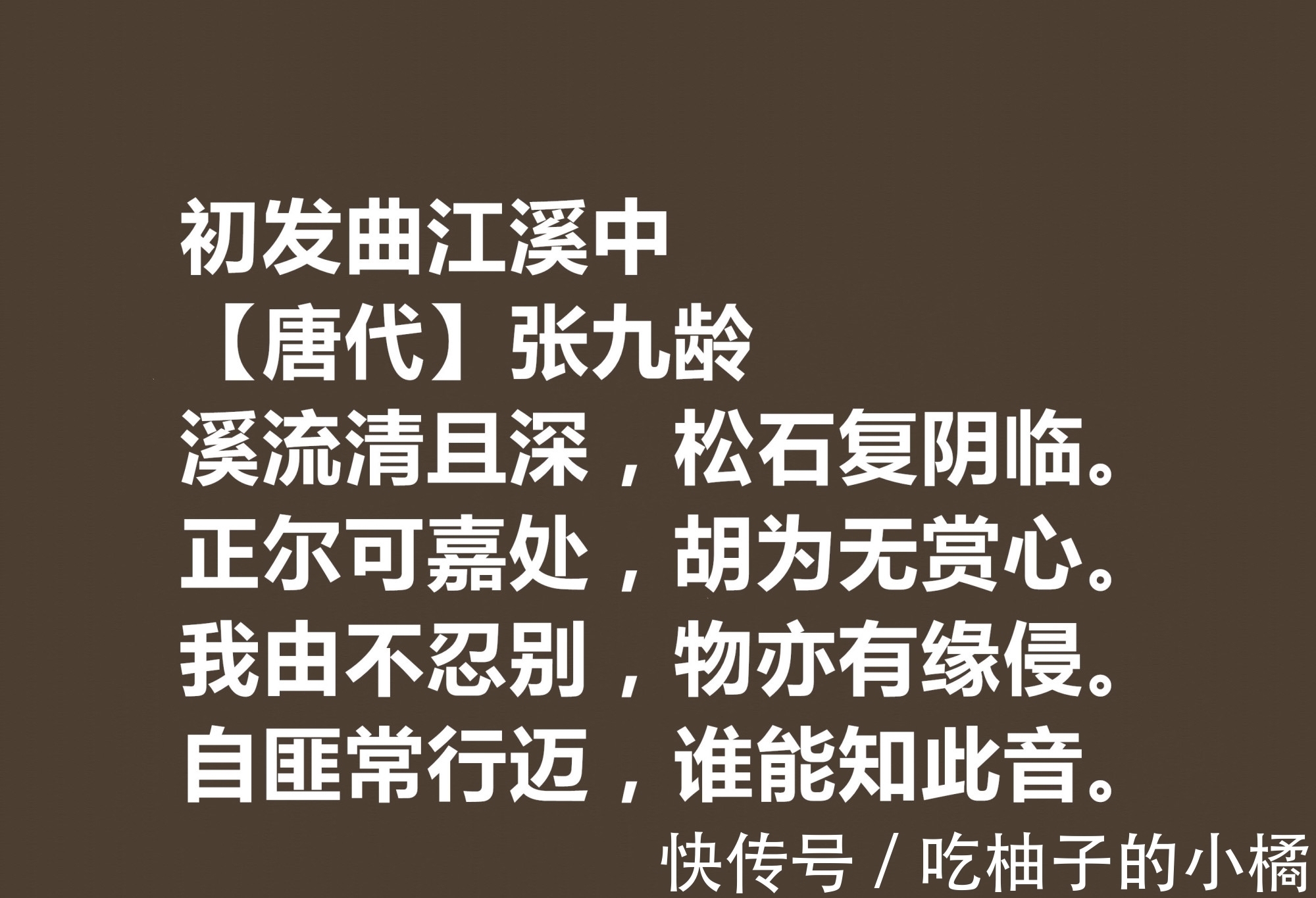 初发曲江溪中
【唐代】张九龄
溪流清且深，松石复阴临。
正尔可嘉处，胡为无赏心。
我由不忍别，物亦有缘侵。
自匪常行迈，谁能知此音。

快传号 / 吃柚子的小橘